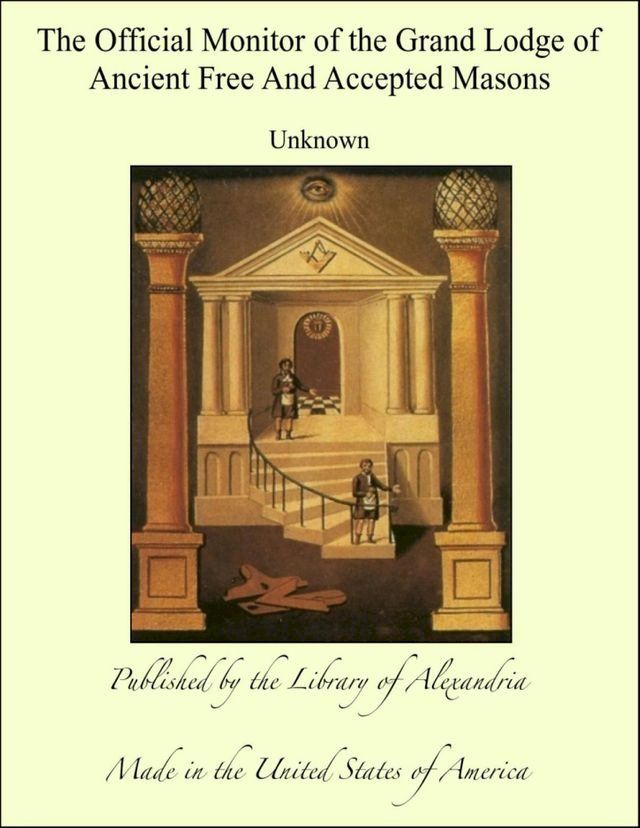 The Official Monitor of the Grand Lodge of Ancient Free And Accepted Masons

Unknown

Published by the Library of Alexandria

Made in the United States of America